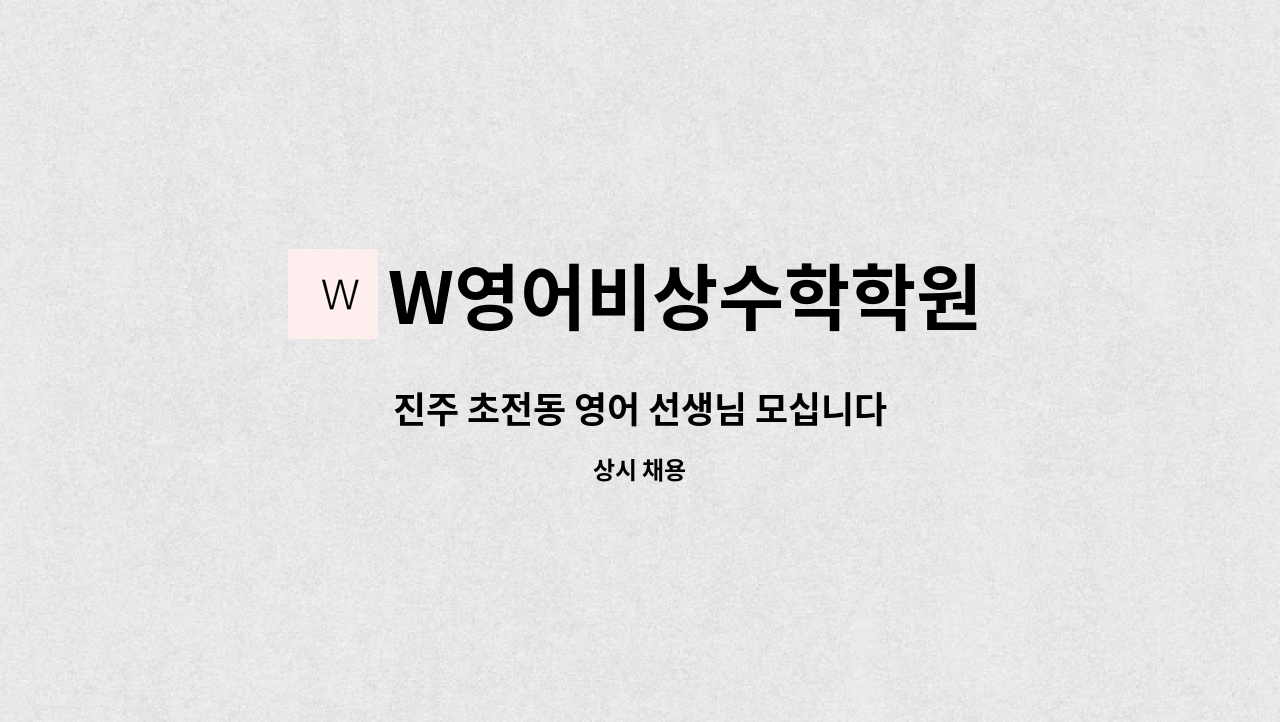 W W영어비상수학학원

진주 초전동 영어 선생님 모십니다

상시 채용